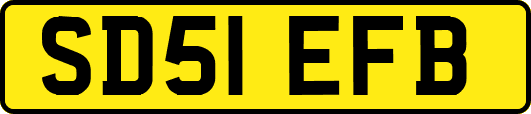 SD51 EFB